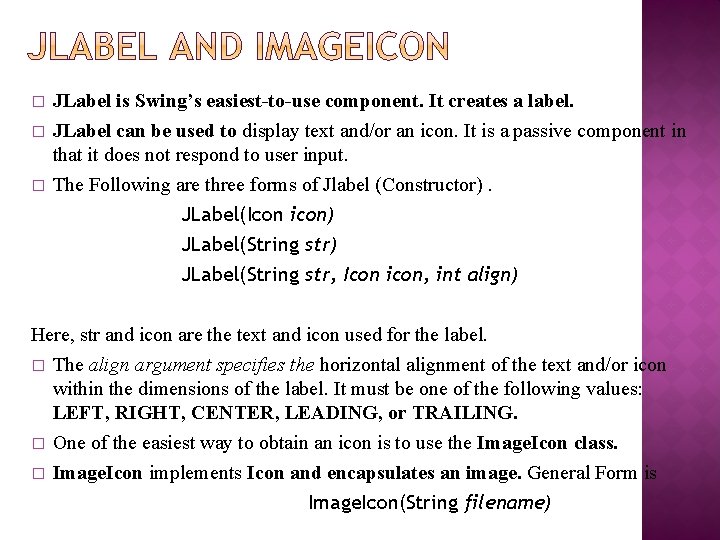 JLABEL AND IMAGEICON

□ JLabel is Swing's easiest-to-use component. It creates a label.

□ JLabel can be used to display text and/or an icon. It is a passive component in that it does not respond to user input.

□ The Following are three forms of Jlabel (Constructor) .

JLabel(Icon icon)

JLabel(String str)

JLabel(String str, Icon icon, int align)

Here, str and icon are the text and icon used for the label.

□ The align argument specifies the horizontal alignment of the text and/or icon within the dimensions of the label. It must be one of the following values: LEFT, RIGHT, CENTER, LEADING, or TRAILING.

□ One of the easiest way to obtain an icon is to use the ImageIcon class.

□ ImageIcon implements Icon and encapsulates an image. General Form is

ImageIcon(String filename)